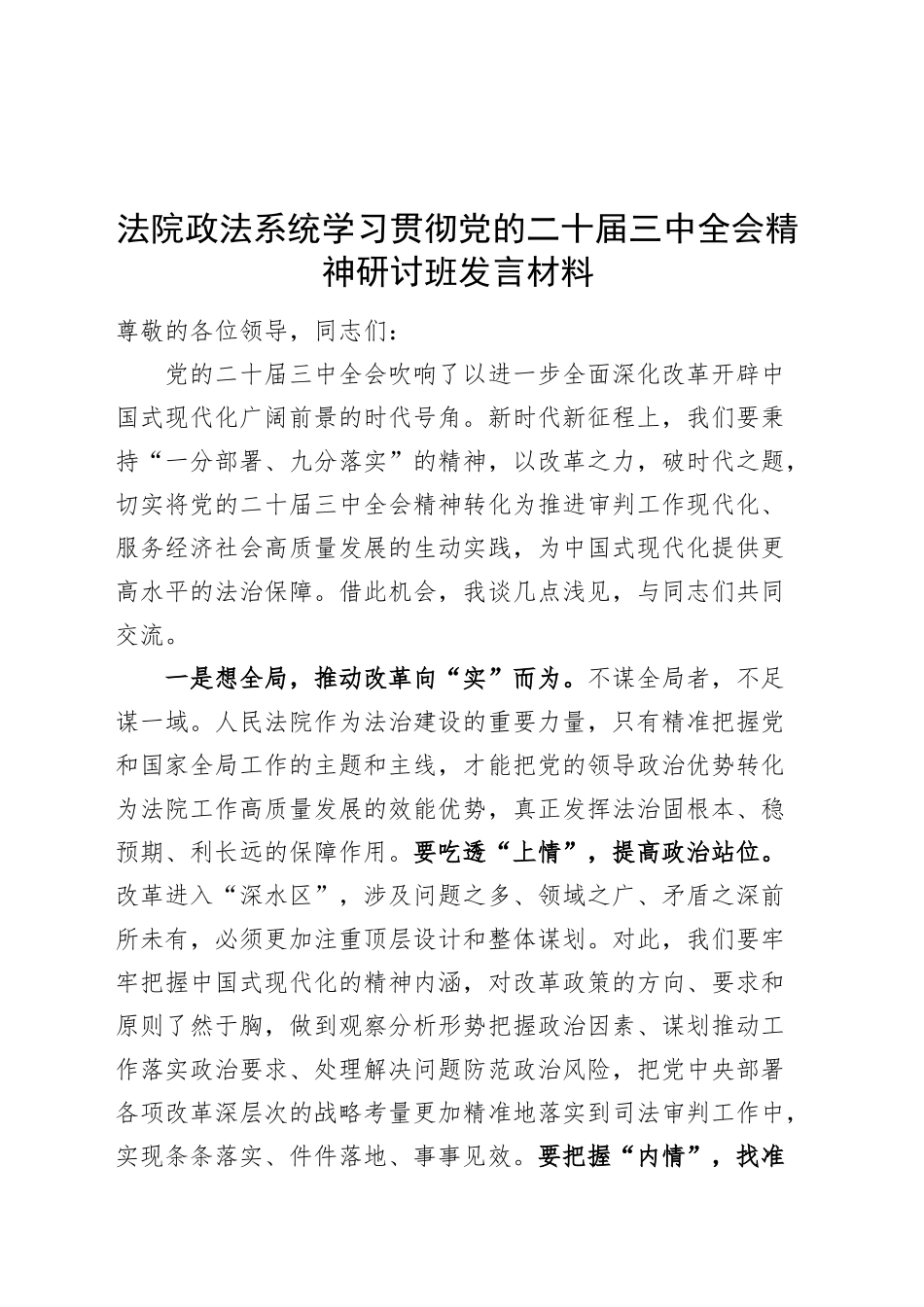 法院政法系统学习贯彻党的二十届三中全会精神研讨班发言材料

尊敬的各位领导，同志们：

党的二十届三中全会吹响了以进一步全面深化改革开辟中国式现代化广阔前景的时代号角。新时代新征程上，我们要秉持“一分部署、九分落实”的精神，以改革之力，破时代之题，切实将党的二十届三中全会精神转化为推进审判工作现代化、服务经济社会高质量发展的生动实践，为中国式现代化提供更高水平的法治保障。借此机会，我谈几点浅见，与同志们共同交流。

一是想全局，推动改革向“实”而为。不谋全局者，不足谋一域。人民法院作为法治建设的重要力量，只有精准把握党和国家全局工作的主题和主线，才能把党的领导政治优势转化为法院工作高质量发展的效能优势，真正发挥法治固根本、稳预期、利长远的保障作用。要吃透“上情”，提高政治站位。改革进入“深水区”，涉及问题之多、领域之广、矛盾之深前所未有，必须更加注重顶层设计和整体谋划。对此，我们要牢牢把握中国式现代化的精神内涵，对改革政策的方向、要求和原则了然于胸，做到观察分析形势把握政治因素、谋划推动工作落实政治要求、处理解决问题防范政治风险，把党中央部署各项改革深层次的战略考量更加精准地落实到司法审判工作中，实现条条落实、件件落地、事事见效。要把握“内情”，找准